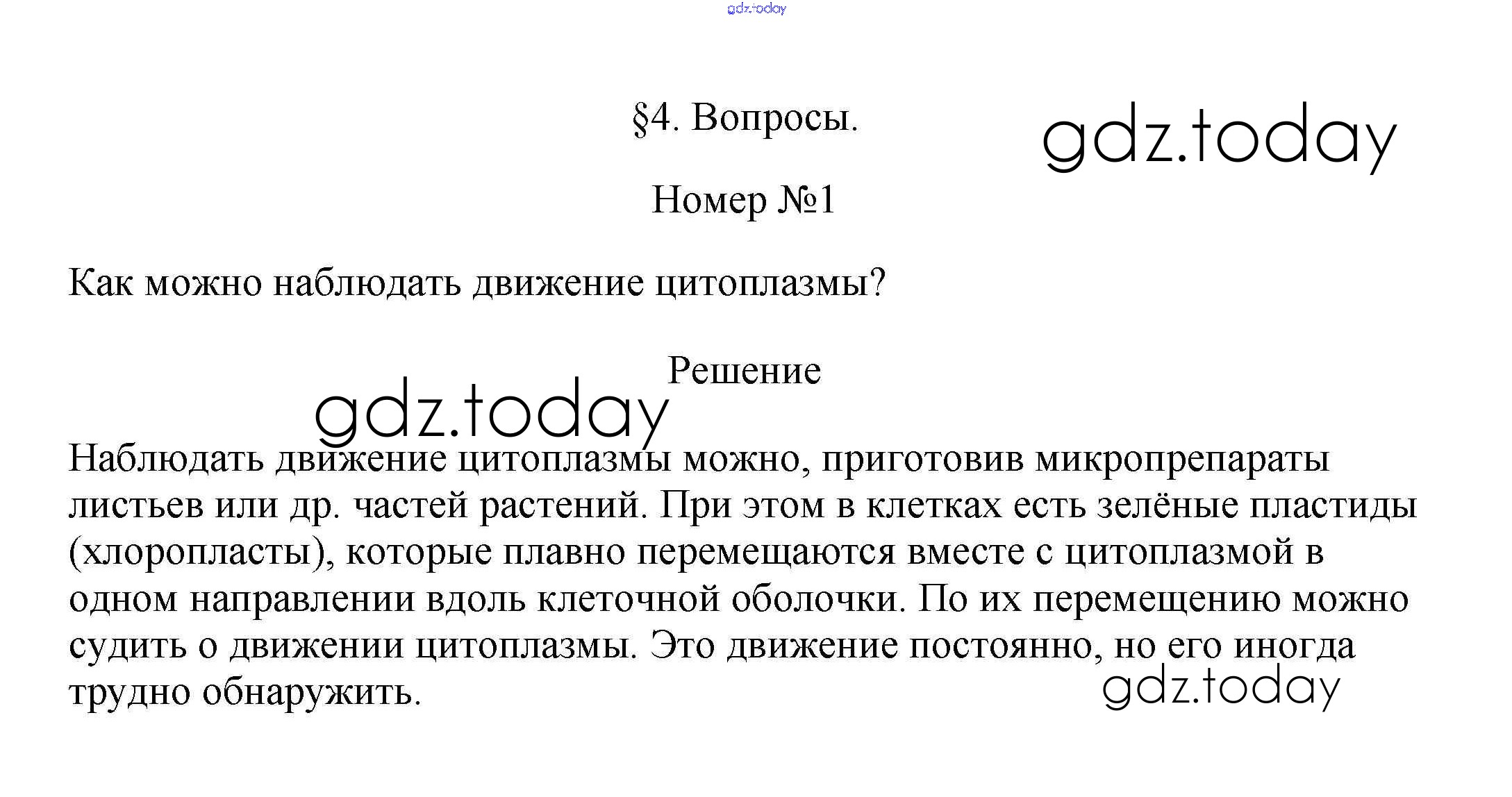 §4. Вопросы.

Номер №1

Как можно наблюдать движение цитоплазмы?

Решение

Наблюдать движение цитоплазмы можно, приготовив микропрепараты листьев или др. частей растений. При этом в клетках есть зелёные пластиды (хлоропласты), которые плавно перемещаются вместе с цитоплазмой в одном направлении вдоль клеточной оболочки. По их перемещению можно судить о движении цитоплазмы. Это движение постоянно, но его иногда трудно обнаружить.

gdz.today